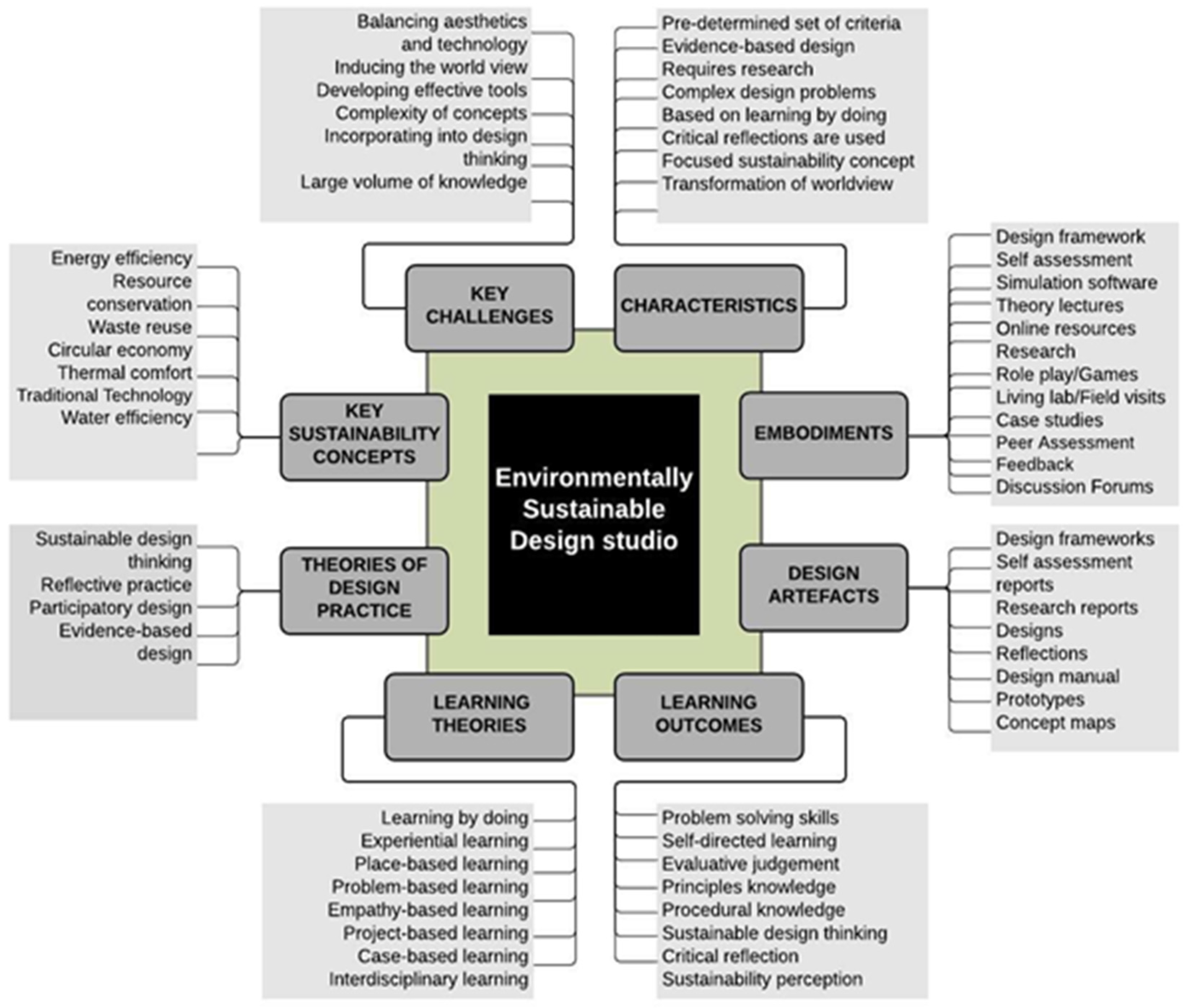 Balancing aesthetics and technology
Inducing the world view
Developing effective tools
Complexity of concepts
Incorporating into design thinking
Large volume of knowledge

Pre-determined set of criteria
Evidence-based design
Requires research
Complex design problems
Based on learning by doing
Critical reflections are used
Focused sustainability concept
Transformation of worldview

KEY CHALLENGES

CHARACTERISTICS

Energy efficiency
Resource conservation
Waste reuse
Circular economy
Thermal comfort
Traditional Technology
Water efficiency

KEY SUSTAINABILITY CONCEPTS

Environmentally Sustainable Design studio

EMBODIMENTS

Design framework
Self assessment
Simulation software
Theory lectures
Online resources
Research
Role play/Games
Living lab/Field visits
Case studies
Peer Assessment
Feedback
Discussion Forums

Sustainable design thinking
Reflective practice
Participatory design
Evidence-based design

THEORIES OF DESIGN PRACTICE

DESIGN ARTEFACTS

Design frameworks
Self assessment reports
Research reports
Designs
Reflections
Design manual
Prototypes
Concept maps

LEARNING THEORIES

LEARNING OUTCOMES

Learning by doing
Experiential learning
Place-based learning
Problem-based learning
Empathy-based learning
Project-based learning
Case-based learning
Interdisciplinary learning

Problem solving skills
Self-directed learning
Evaluative judgement
Principles knowledge
Procedural knowledge
Sustainable design thinking
Critical reflection
Sustainability perception